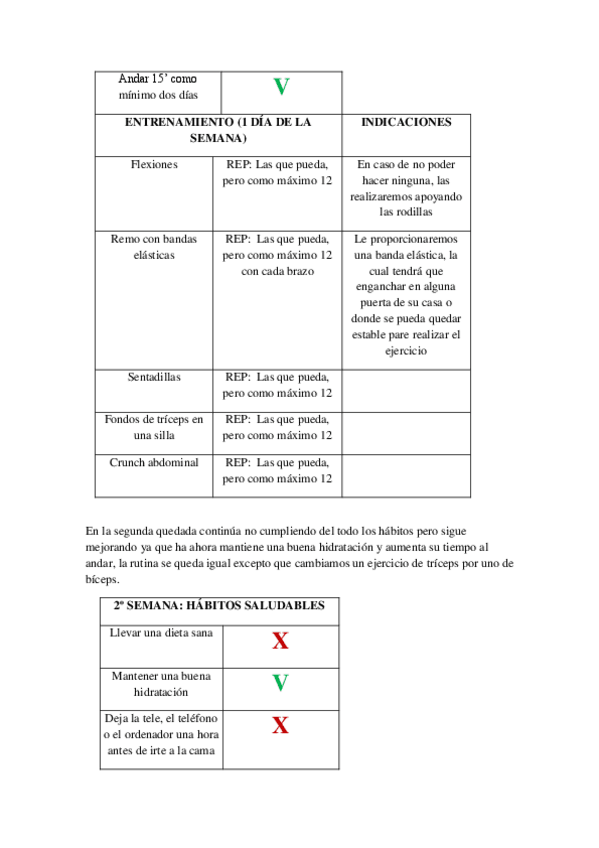 | Andar 15' como mínimo dos días | V | |
|---|---|---|
| ENTRENAMIENTO (1 DÍA DE LA SEMANA) | | INDICACIONES |
| Flexiones | REP: Las que pueda, pero como máximo 12 | En caso de no poder hacer ninguna, las realizaremos apoyando las rodillas |
| Remo con bandas elásticas | REP: Las que pueda, pero como máximo 12 con cada brazo | Le proporcionaremos una banda elástica, la cual tendrá que enganchar en alguna puerta de su casa o donde se pueda quedar estable pare realizar el ejercicio |
| Sentadillas | REP: Las que pueda, pero como máximo 12 | |
| Fondos de tríceps en una silla | REP: Las que pueda, pero como máximo 12 | |
| Crunch abdominal | REP: Las que pueda, pero como máximo 12 | |

En la segunda quedada continúa no cumpliendo del todo los hábitos pero sigue mejorando ya que ha ahora mantiene una buena hidratación y aumenta su tiempo al andar, la rutina se queda igual excepto que cambiamos un ejercicio de tríceps por uno de bíceps.

| 2º SEMANA: HÁBITOS SALUDABLES | |
|---|---|
| Llevar una dieta sana | X |
| Mantener una buena hidratación | V |
| Deja la tele, el teléfono o el ordenador una hora antes de irte a la cama | X |